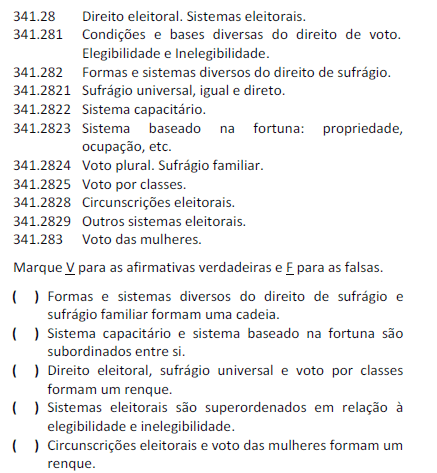 341.28 Direito eleitoral. Sistemas eleitorais.
341.281 Condições e bases diversas do direito de voto. Elegibilidade e Inelegibilidade.
341.282 Formas e sistemas diversos do direito de sufrágio.
341.2821 Sufrágio universal, igual e direto.
341.2822 Sistema capacitário.
341.2823 Sistema baseado na fortuna: propriedade, ocupação, etc.
341.2824 Voto plural. Sufrágio familiar.
341.2825 Voto por classes.
341.2828 Circunscrições eleitorais.
341.2829 Outros sistemas eleitorais.
341.283 Voto das mulheres.

Marque V para as afirmativas verdadeiras e F para as falsas.

( ) Formas e sistemas diversos do direito de sufrágio e sufrágio familiar formam uma cadeia.
( ) Sistema capacitário e sistema baseado na fortuna são subordinados entre si.
( ) Direito eleitoral, sufrágio universal e voto por classes formam um renque.
( ) Sistemas eleitorais são superordenados em relação à elegibilidade e inelegibilidade.
( ) Circunscrições eleitorais e voto das mulheres formam um renque.